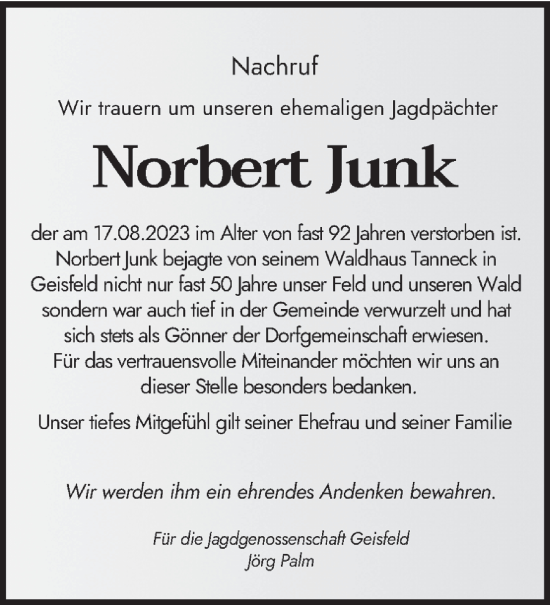 Nachruf

Wir trauern um unseren ehemaligen Jagdpächter

Norbert Junk

der am 17.08.2023 im Alter von fast 92 Jahren verstorben ist. Norbert Junk bejagte von seinem Waldhaus Tanneck in Geisfeld nicht nur fast 50 Jahre unser Feld und unseren Wald sondern war auch tief in der Gemeinde verwurzelt und hat sich stets als Gönner der Dorfgemeinschaft erwiesen. Für das vertrauensvolle Miteinander möchten wir uns an dieser Stelle besonders bedanken.

Unser tiefes Mitgefühl gilt seiner Ehefrau und seiner Familie

Wir werden ihm ein ehrendes Andenken bewahren.

Für die Jagdgenossenschaft Geisfeld
Jörg Palm